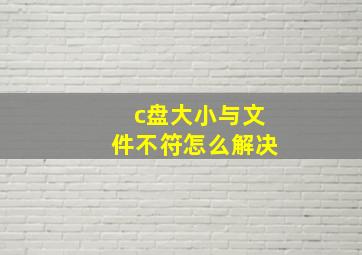 c盘大小与文件不符怎么解决